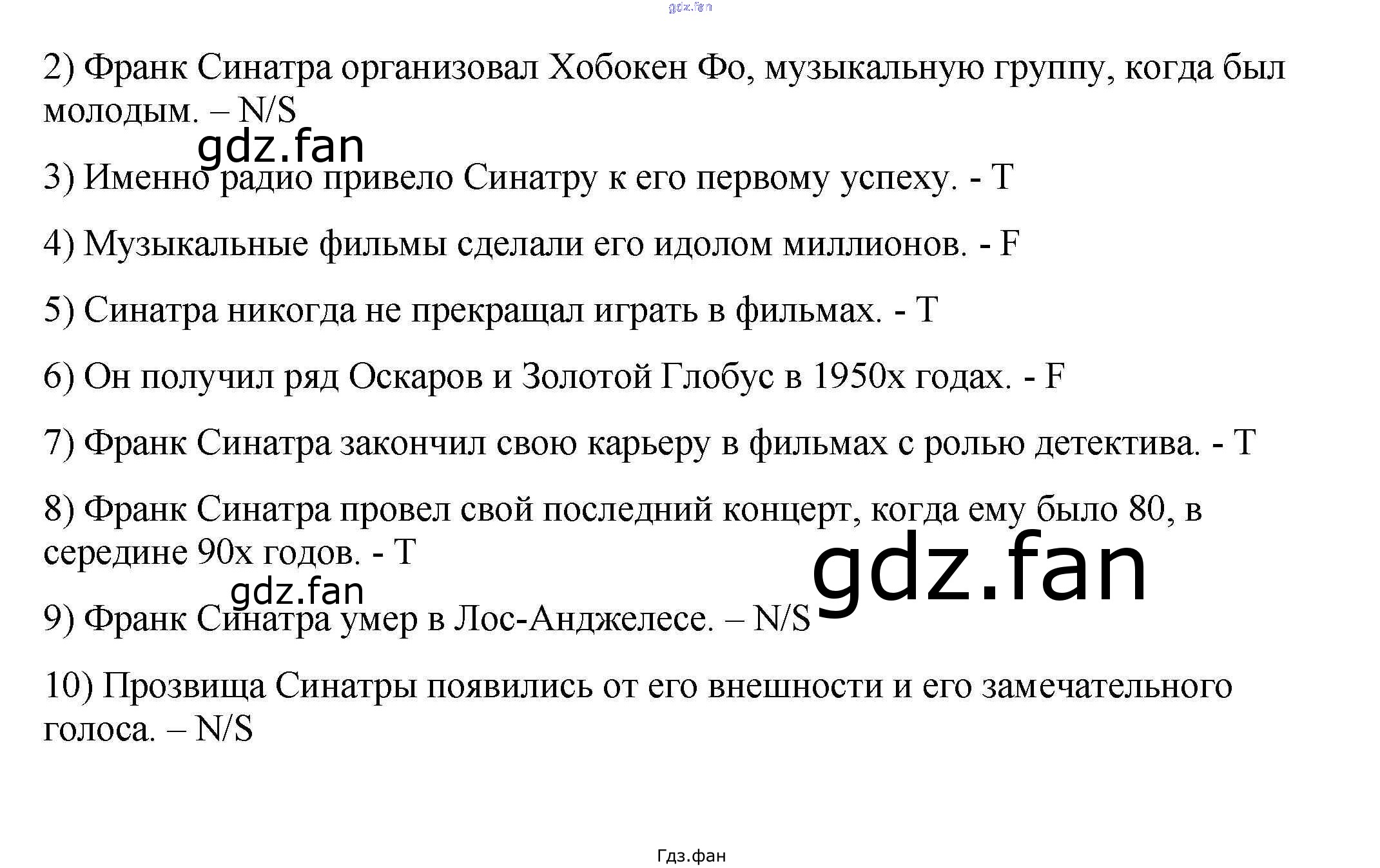 2) Франк Синатра организовал Хобокен Фо, музыкальную группу, когда был молодым. – N/S

3) Именно радио привело Синатру к его первому успеху. - T

4) Музыкальные фильмы сделали его идолом миллионов. - F

5) Синатра никогда не прекращал играть в фильмах. - T

6) Он получил ряд Оскаров и Золотой Глобус в 1950х годах. - F

7) Франк Синатра закончил свою карьеру в фильмах с ролью детектива. - T

8) Франк Синатра провел свой последний концерт, когда ему было 80, в середине 90х годов. - T

9) Франк Синатра умер в Лос-Анджелесе. – N/S

10) Прозвища Синатры появились от его внешности и его замечательного голоса. – N/S

Гдз.фан

gdz.fan